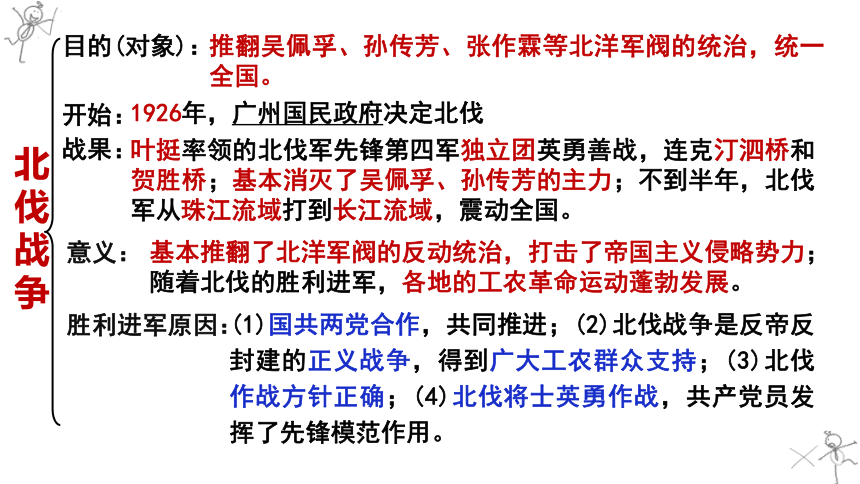 北伐战争

目的(对象)：推翻吴佩孚、孙传芳、张作霖等北洋军阀的统治，统一全国。

开始：1926年，广州国民政府决定北伐

战果：叶挺率领的北伐军先锋第四军独立团英勇善战，连克汀泗桥和贺胜桥；基本消灭了吴佩孚、孙传芳的主力；不到半年，北伐军从珠江流域打到长江流域，震动全国。

意义：基本推翻了北洋军阀的反动统治，打击了帝国主义侵略势力；随着北伐的胜利进军，各地的工农革命运动蓬勃发展。

胜利进军原因：(1)国共两党合作，共同推进；(2)北伐战争是反帝反封建的正义战争，得到广大工农群众支持；(3)北伐作战方针正确；(4)北伐将士英勇作战，共产党员发挥了先锋模范作用。